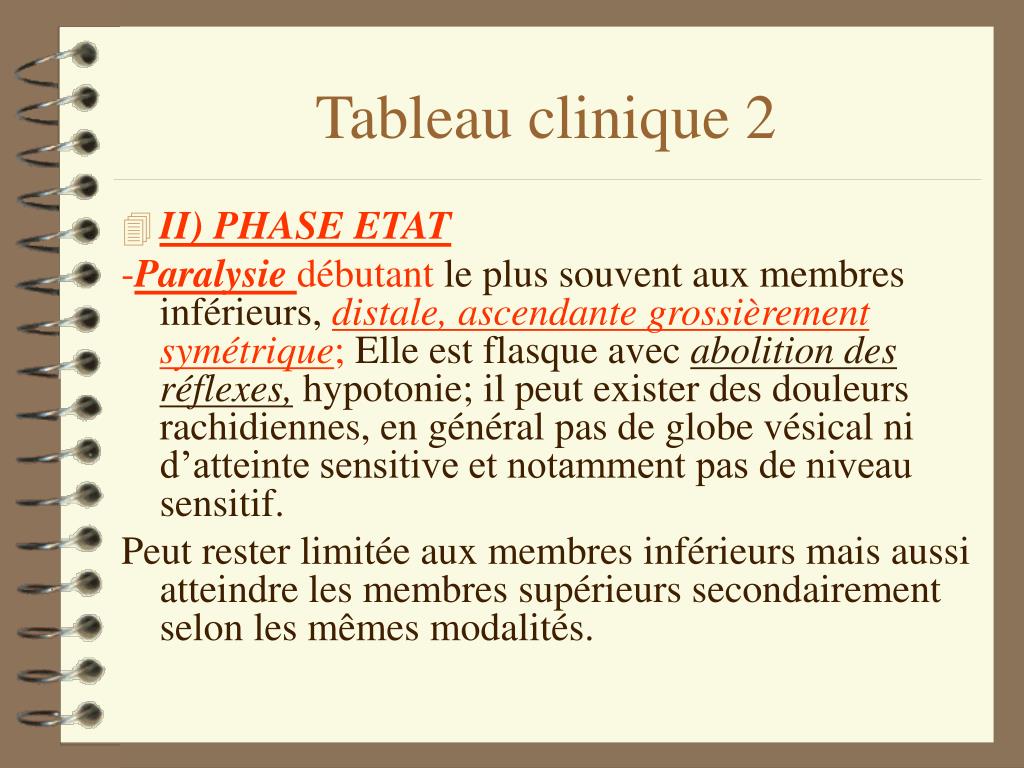 Tableau clinique 2

II) PHASE ETAT

-Paralysie débutant le plus souvent aux membres inférieurs, distale, ascendante grossièrement symétrique; Elle est flasque avec abolition des réflexes, hypotonie; il peut exister des douleurs rachidiennes, en général pas de globe vésical ni d’atteinte sensitive et notamment pas de niveau sensitif.

Peut rester limitée aux membres inférieurs mais aussi atteindre les membres supérieurs secondairement selon les mêmes modalités.